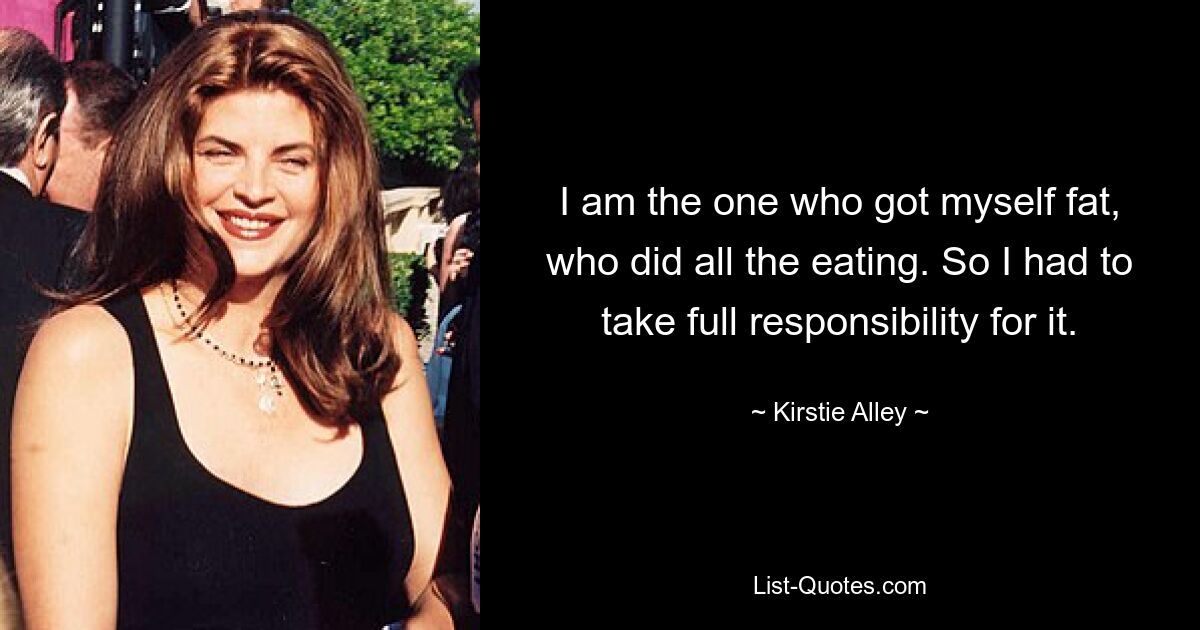 I am the one who got myself fat, who did all the eating. So I had to take full responsibility for it.

~ Kirstie Alley ~

List-Quotes.com